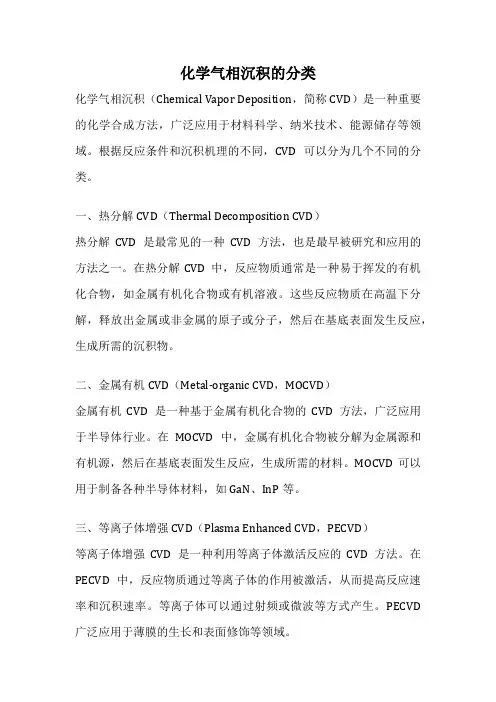 化学气相沉积的分类

化学气相沉积（Chemical Vapor Deposition，简称 CVD）是一种重要的化学合成方法，广泛应用于材料科学、纳米技术、能源储存等领域。根据反应条件和沉积机理的不同，CVD 可以分为几个不同的分类。

一、热分解 CVD（Thermal Decomposition CVD）

热分解 CVD 是最常见的一种 CVD 方法，也是最早被研究和应用的方法之一。在热分解 CVD 中，反应物质通常是一种易于挥发的有机化合物，如金属有机化合物或有机溶液。这些反应物质在高温下分解，释放出金属或非金属的原子或分子，然后在基底表面发生反应，生成所需的沉积物。

二、金属有机 CVD（Metal-organic CVD，MOCVD）

金属有机 CVD 是一种基于金属有机化合物的 CVD 方法，广泛应用于半导体行业。在 MOCVD 中，金属有机化合物被分解为金属源和有机源，然后在基底表面发生反应，生成所需的材料。MOCVD 可以用于制备各种半导体材料，如 GaN、InP 等。

三、等离子体增强 CVD（Plasma Enhanced CVD，PECVD）

等离子体增强 CVD 是一种利用等离子体激活反应的 CVD 方法。在 PECVD 中，反应物质通过等离子体的作用被激活，从而提高反应速率和沉积速率。等离子体可以通过射频或微波等方式产生。PECVD 广泛应用于薄膜的生长和表面修饰等领域。